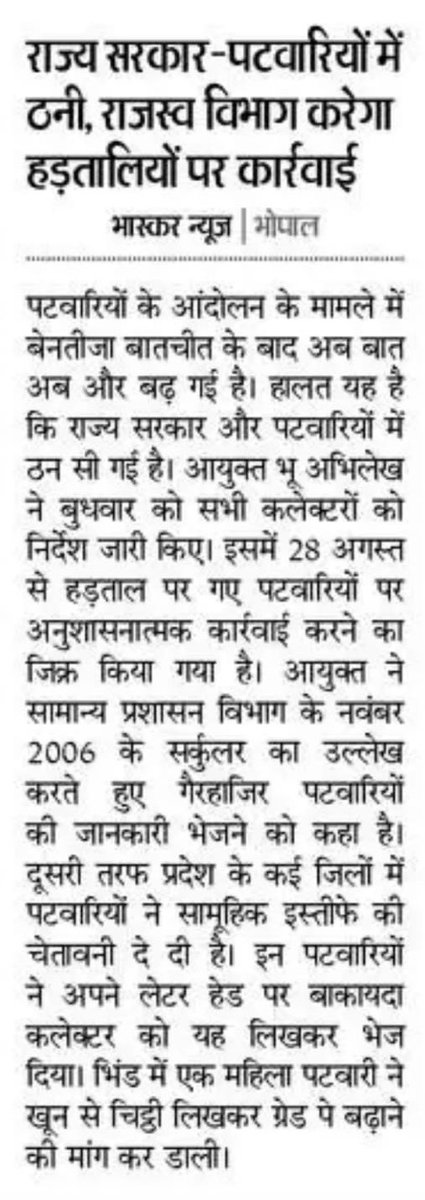 राज्य सरकार-पटवारियों में ठनी, राजस्व विभाग करेगा हड़तालियों पर कार्रवाई

भास्कर न्यूज | भोपाल

पटवारियों के आंदोलन के मामले में बेनतीजा बातचीत के बाद अब बात अब और बढ़ गई है। हालत यह है कि राज्य सरकार और पटवारियों में ठन सी गई है। आयुक्त भू अभिलेख ने बुधवार को सभी कलेक्टरों को निर्देश जारी किए। इसमें 28 अगस्त से हड़ताल पर गए पटवारियों पर अनुशासनात्मक कार्रवाई करने का जिक्र किया गया है। आयुक्त ने सामान्य प्रशासन विभाग के नवंबर 2006 के सर्कुलर का उल्लेख करते हुए गैरहाजिर पटवारियों की जानकारी भेजने को कहा है। दूसरी तरफ प्रदेश के कई जिलों में पटवारियों ने सामूहिक इस्तीफे की चेतावनी दे दी है। इन पटवारियों ने अपने लेटर हेड पर बाकायदा कलेक्टर को यह लिखकर भेज दिया। भिंड में एक महिला पटवारी ने खून से चिट्ठी लिखकर ग्रेड पे बढ़ाने की मांग कर डाली।